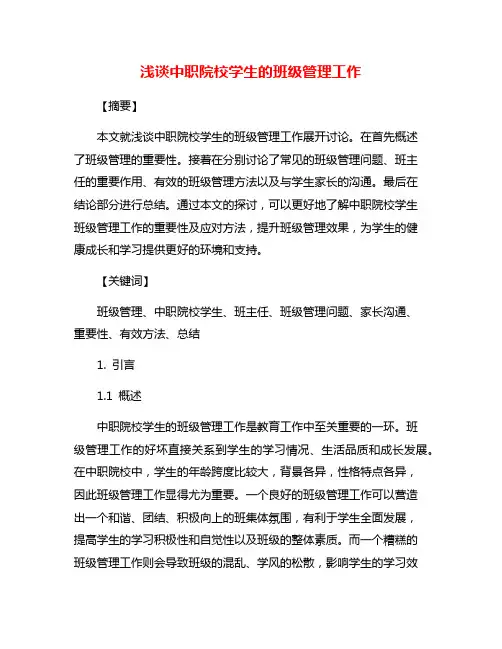 浅谈中职院校学生的班级管理工作

【摘要】

本文就浅谈中职院校学生的班级管理工作展开讨论。在首先概述了班级管理的重要性。接着在分别讨论了常见的班级管理问题、班主任的重要作用、有效的班级管理方法以及与学生家长的沟通。最后在结论部分进行总结。通过本文的探讨，可以更好地了解中职院校学生班级管理工作的重要性及应对方法，提升班级管理效果，为学生的健康成长和学习提供更好的环境和支持。

【关键词】

班级管理、中职院校学生、班主任、班级管理问题、家长沟通、重要性、有效方法、总结

1. 引言

1.1 概述

中职院校学生的班级管理工作是教育工作中至关重要的一环。班级管理工作的好坏直接关系到学生的学习情况、生活品质和成长发展。在中职院校中，学生的年龄跨度比较大，背景各异，性格特点各异，因此班级管理工作显得尤为重要。一个良好的班级管理工作可以营造出一个和谐、团结、积极向上的班集体氛围，有利于学生全面发展，提高学生的学习积极性和自觉性以及班级的整体素质。而一个糟糕的班级管理工作则会导致班级的混乱、学风的松散，影响学生的学习效